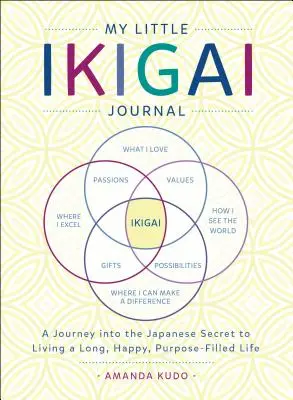 MY LITTLE
IKIGAI
JOURNAL

WHAT I LOVE

PASSIONS

VALUES

WHERE I EXCEL

IKIGAI

HOW I SEE THE WORLD

GIFTS

POSSIBILITIES

WHERE I CAN MAKE A DIFFERENCE

A Journey into the Japanese Secret to Living a Long, Happy, Purpose-Filled Life

- AMANDA KUDO -